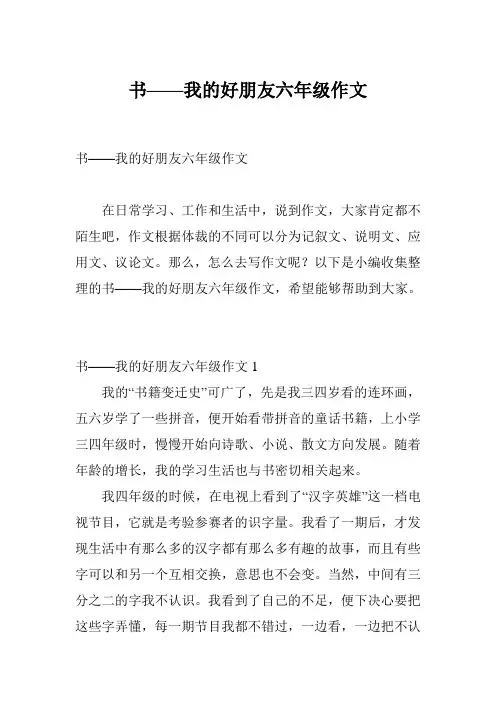 书——我的好朋友六年级作文

书——我的好朋友六年级作文

在日常学习、工作和生活中，说到作文，大家肯定都不陌生吧，作文根据体裁的不同可以分为记叙文、说明文、应用文、议论文。那么，怎么去写作文呢？以下是小编收集整理的书——我的好朋友六年级作文，希望能够帮助到大家。

书——我的好朋友六年级作文 1

我的“书籍变迁史”可广了，先是我三四岁看的连环画，五六岁学了一些拼音，便开始看带拼音的童话书籍，上小学三四年级时，慢慢开始向诗歌、小说、散文方向发展。随着年龄的增长，我的学习生活也与书密切相关起来。

我四年级的时候，在电视上看到了“汉字英雄”这一档电视节目，它就是考验参赛者的识字量。我看了一期后，才发现生活中有那么多的汉字都有那么多有趣的故事，而且有些字可以和另一个互相交换，意思也不会变。当然，中间有三分之二的字我不认识。我看到了自己的不足，便下决心要把这些字弄懂，每一期节目我都不错过，一边看，一边把不认